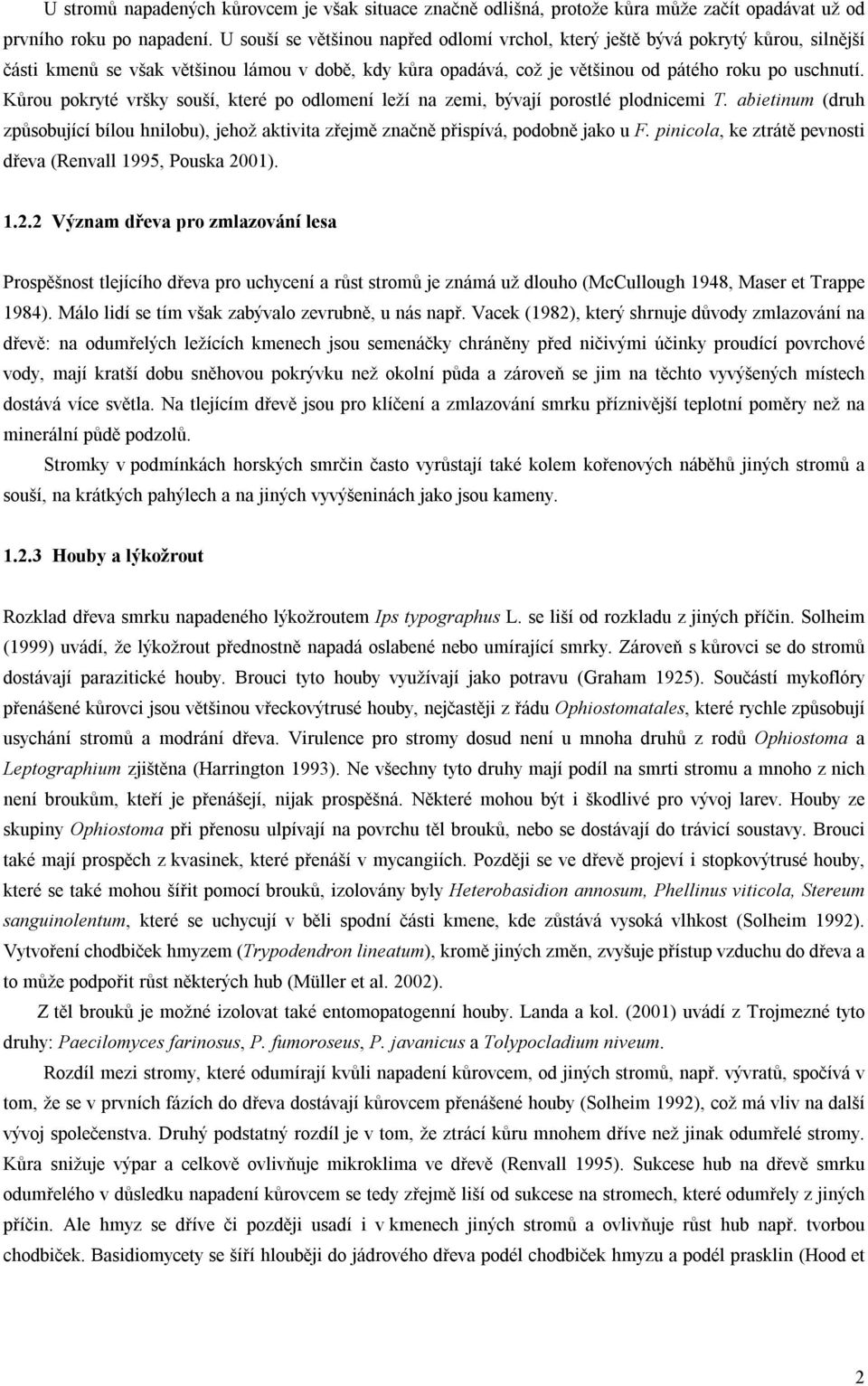 U stromů napadených kůrovcem je však situace značně odlišná, protože kůra může začít opadávat už od prvního roku po napadení. U souší se většinou napřed odlomí vrchol, který ještě bývá pokrytý kůrou, silnější části kmenů se však většinou lámou v době, kdy kůra opadává, což je většinou od pátého roku po uschnutí. Kůrou pokryté vršky souší, které po odlomení leží na zemi, bývají porostlé plodnicemi T. abietinum (druh způsobující bílou hnilobu), jehož aktivita zřejmě značně přispívá, podobně jako u F. pinicola, ke ztrátě pevnosti dřeva (Renvall 1995, Pouska 2001).

1.2.2 Význam dřeva pro zmlazování lesa

Prospěšnost tlejícího dřeva pro uchycení a růst stromů je známá už dlouho (McCullough 1948, Maser et Trappe 1984). Málo lidí se tím však zabývalo zevrubně, u nás např. Vacek (1982), který shrnuje důvody zmlazování na dřevě: na odumřelých ležících kmenech jsou semenáčky chráněny před ničivými účinky proudící povrchové vody, mají kratší dobu sněhovou pokrývku než okolní půda a zároveň se jim na těchto vyvýšených místech dostává více světla. Na tlejícím dřevě jsou pro klíčení a zmlazování smrku příznivější teplotní poměry než na minerální půdě podzolů.

Stromky v podmínkách horských smrčin často vyrůstají také kolem kořenových náběhů jiných stromů a souší, na krátkých pahýlech a na jiných vyvýšeninách jako jsou kameny.

1.2.3 Houby a lýkožrout

Rozklad dřeva smrku napadeného lýkožroutem Ips typographus L. se liší od rozkladu z jiných příčin. Solheim (1999) uvádí, že lýkožrout přednostně napadá oslabené nebo umírající smrky. Zároveň s kůrovci se do stromů dostávají parazitické houby. Brouci tyto houby využívají jako potravu (Graham 1925). Součástí mykoflóry přenášené kůrovci jsou většinou vřeckovýtrusé houby, nejčastěji z řádu Ophiostomatales, které rychle způsobují usychání stromů a modrání dřeva. Virulence pro stromy dosud není u mnoha druhů z rodů Ophiostoma a Leptographium zjištěna (Harrington 1993). Ne všechny tyto druhy mají podíl na smrti stromu a mnoho z nich není broukům, kteří je přenášejí, nijak prospěšná. Některé mohou být i škodlivé pro vývoj larev. Houby ze skupiny Ophiostoma při přenosu ulpívají na povrchu těl brouků, nebo se dostávají do trávicí soustavy. Brouci také mají prospěch z kvasinek, které přenáší v mycangiích. Později se ve dřevě projeví i stopkovýtrusé houby, které se také mohou šířit pomocí brouků, izolovány byly Heterobasidion annosum, Phellinus viticola, Stereum sanguinolentum, které se uchycují v běli spodní části kmene, kde zůstává vysoká vlhkost (Solheim 1992). Vytvoření chodbiček hmyzem (Trypodendron lineatum), kromě jiných změn, zvyšuje přístup vzduchu do dřeva a to může podpořit růst některých hub (Müller et al. 2002).

Z těl brouků je možné izolovat také entomopatogenní houby. Landa a kol. (2001) uvádí z Trojmezné tyto druhy: Paecilomyces farinosus, P. fumoroseus, P. javanicus a Tolypocladium niveum.

Rozdíl mezi stromy, které odumírají kvůli napadení kůrovcem, od jiných stromů, např. vývratů, spočívá v tom, že se v prvních fázích do dřeva dostávají kůrovcem přenášené houby (Solheim 1992), což má vliv na další vývoj společenstva. Druhý podstatný rozdíl je v tom, že ztrácí kůru mnohem dříve než jinak odumřelé stromy. Kůra snižuje výpar a celkově ovlivňuje mikroklima ve dřevě (Renvall 1995). Sukcese hub na dřevě smrku odumřelého v důsledku napadení kůrovcem se tedy zřejmě liší od sukcese na stromech, které odumřely z jiných příčin. Ale hmyz se dříve či později usadí i v kmenech jiných stromů a ovlivňuje růst hub např. tvorbou chodbiček. Basidiomycety se šíří hlouběji do jádrového dřeva podél chodbiček hmyzu a podél prasklin (Hood et

2